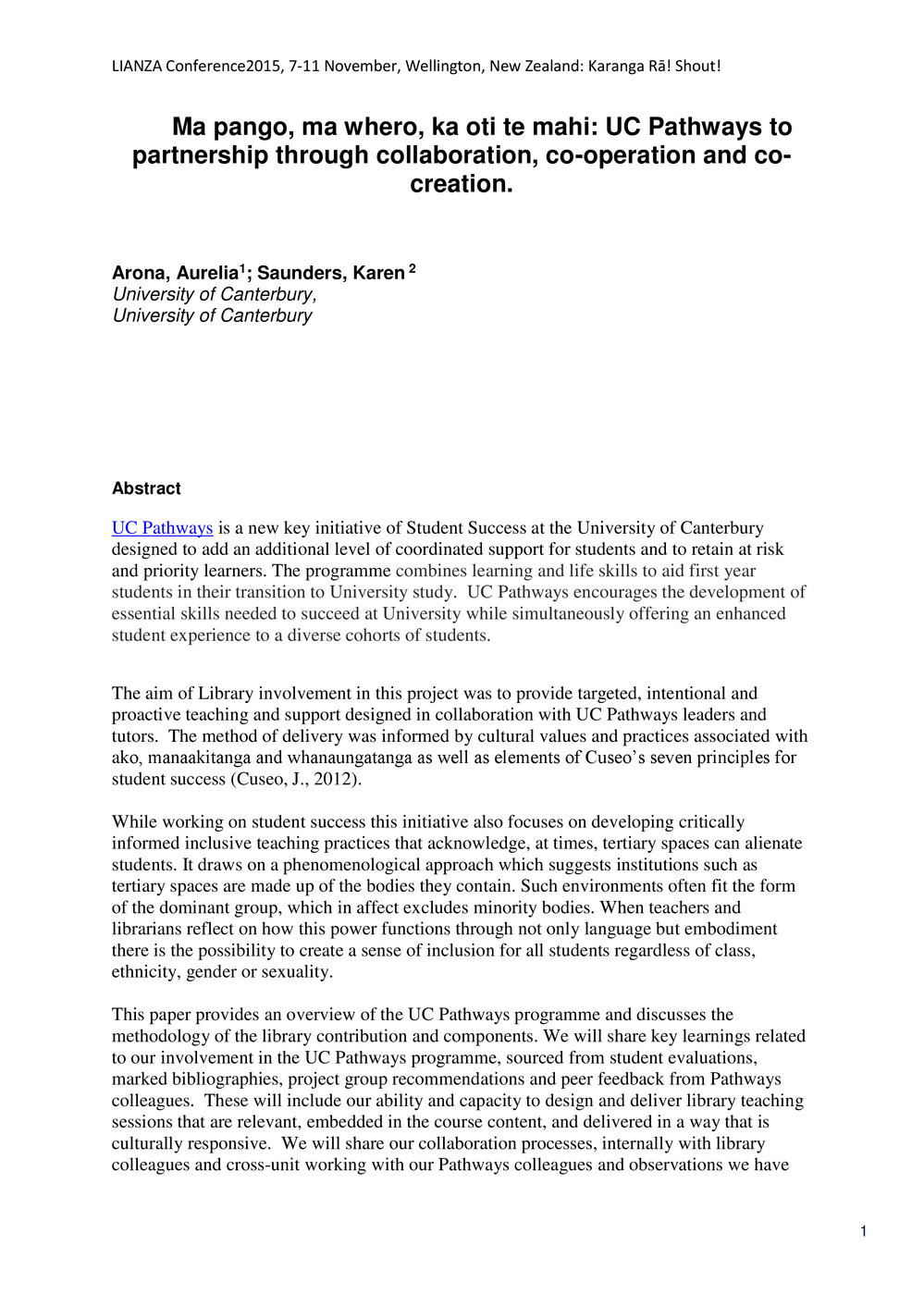 LIANZA Conference2015, 7-11 November, Wellington, New Zealand: Karanga Rā! Shout!

Ma pango, ma whero, ka oti te mahi: UC Pathways to partnership through collaboration, co-operation and co-creation.

Arona, Aurelia$^1$; Saunders, Karen $^2$
University of Canterbury,
University of Canterbury

Abstract

UC Pathways is a new key initiative of Student Success at the University of Canterbury designed to add an additional level of coordinated support for students and to retain at risk and priority learners. The programme combines learning and life skills to aid first year students in their transition to University study. UC Pathways encourages the development of essential skills needed to succeed at University while simultaneously offering an enhanced student experience to a diverse cohorts of students.

The aim of Library involvement in this project was to provide targeted, intentional and proactive teaching and support designed in collaboration with UC Pathways leaders and tutors. The method of delivery was informed by cultural values and practices associated with ako, manaakitanga and whanaungatanga as well as elements of Cuseo's seven principles for student success (Cuseo, J., 2012).

While working on student success this initiative also focuses on developing critically informed inclusive teaching practices that acknowledge, at times, tertiary spaces can alienate students. It draws on a phenomenological approach which suggests institutions such as tertiary spaces are made up of the bodies they contain. Such environments often fit the form of the dominant group, which in affect excludes minority bodies. When teachers and librarians reflect on how this power functions through not only language but embodiment there is the possibility to create a sense of inclusion for all students regardless of class, ethnicity, gender or sexuality.

This paper provides an overview of the UC Pathways programme and discusses the methodology of the library contribution and components. We will share key learnings related to our involvement in the UC Pathways programme, sourced from student evaluations, marked bibliographies, project group recommendations and peer feedback from Pathways colleagues. These will include our ability and capacity to design and deliver library teaching sessions that are relevant, embedded in the course content, and delivered in a way that is culturally responsive. We will share our collaboration processes, internally with library colleagues and cross-unit working with our Pathways colleagues and observations we have

1